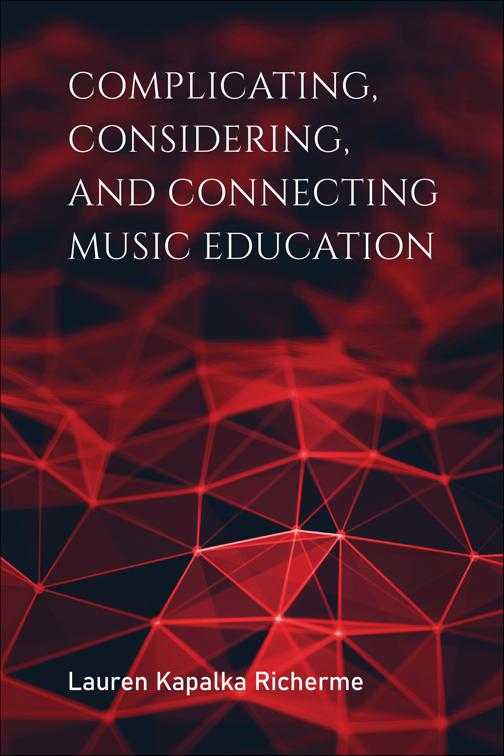 COMPLICATING, CONSIDERING, AND CONNECTING MUSIC EDUCATION

Lauren Kapalka Richerme